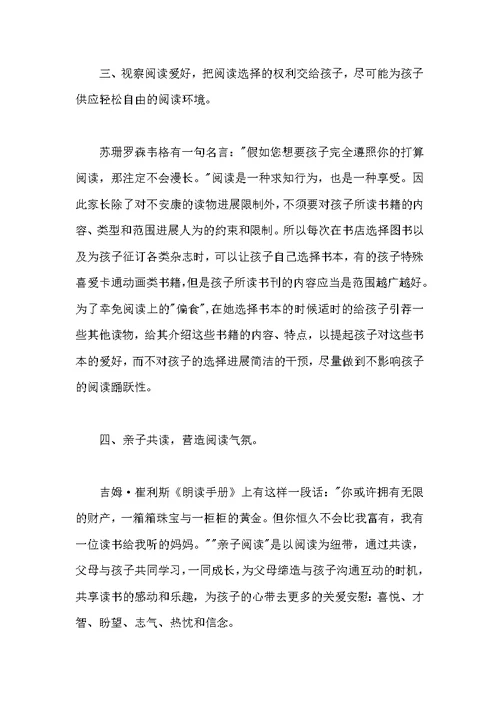 三、视察阅读爱好，把阅读选择的权利交给孩子，尽可能为孩子供应轻松自由的阅读环境。

苏珊罗森韦格有一句名言："假如您想要孩子完全遵照你的打算阅读，那注定不会漫长。"阅读是一种求知行为，也是一种享受。因此家长除了对不安康的读物进展限制外，不须要对孩子所读书籍的内容、类型和范围进展人为的约束和限制。所以每次在书店选择图书以及为孩子征订各类杂志时，可以让孩子自己选择书本，有的孩子特殊喜爱卡通动画类书籍，但是孩子所读书刊的内容应当是范围越广越好。为了幸免阅读上的"偏食"，在她选择书本的时候适时的给孩子引荐一些其他读物，给其介绍这些书籍的内容、特点，以提起孩子对这些书本的爱好，而不对孩子的选择进展简洁的干预，尽量做到不影响孩子的阅读踊跃性。

四、亲子共读，营造阅读气氛。

吉姆·崔利斯《朗读手册》上有这样一段话："你或许拥有无限的财产，一箱箱珠宝与一柜柜的黄金。但你恒久不会比我富有，我有一位读书给我听的妈妈。""亲子阅读"是以阅读为纽带，通过共读，父母与孩子共同学习，一同成长，为父母缔造与孩子沟通互动的时机，共享读书的感动和乐趣，为孩子的心带去更多的关爱安慰：喜悦、才智、盼望、志气、热忱和信念。